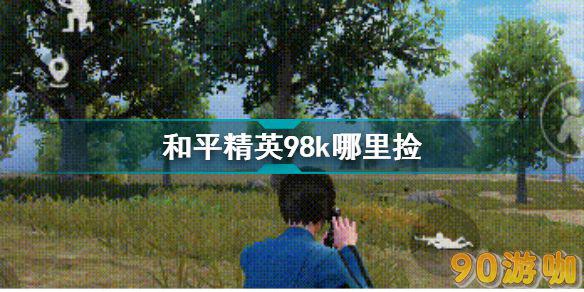 和平精英98k哪里捡

90游咖